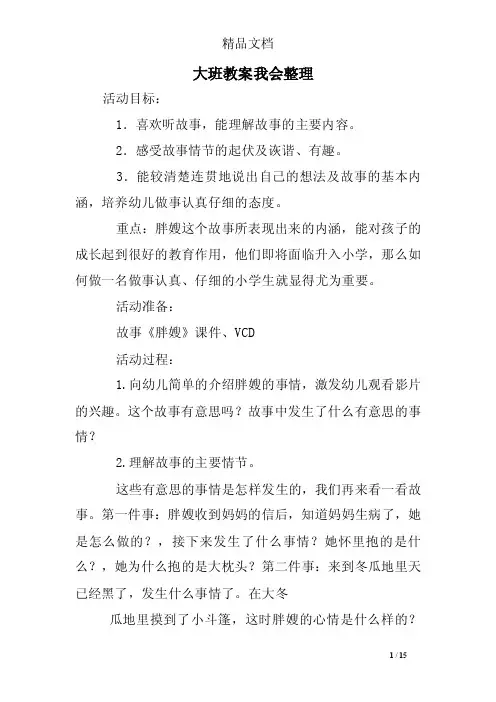 精品文档

大班教案我会整理

活动目标：

1．喜欢听故事，能理解故事的主要内容。

2．感受故事情节的起伏及诙谐、有趣。

3．能较清楚连贯地说出自己的想法及故事的基本内涵，培养幼儿做事认真仔细的态度。

重点：胖嫂这个故事所表现出来的内涵，能对孩子的成长起到很好的教育作用，他们即将面临升入小学，那么如何做一名做事认真、仔细的小学生就显得尤为重要。

活动准备：

故事《胖嫂》课件、VCD

活动过程：

1.向幼儿简单的介绍胖嫂的事情，激发幼儿观看影片的兴趣。这个故事有意思吗？故事中发生了什么有意思的事情？

2.理解故事的主要情节。

这些有意思的事情是怎样发生的，我们再来看一看故事。第一件事：胖嫂收到妈妈的信后，知道妈妈生病了，她是怎么做的？，接下来发生了什么事情？她怀里抱的是什么？，她为什么抱的是大枕头？第二件事：来到冬瓜地里天已经黑了，发生什么事情了。在大冬

瓜地里摸到了小斗篷，这时胖嫂的心情是什么样的？

1 / 15